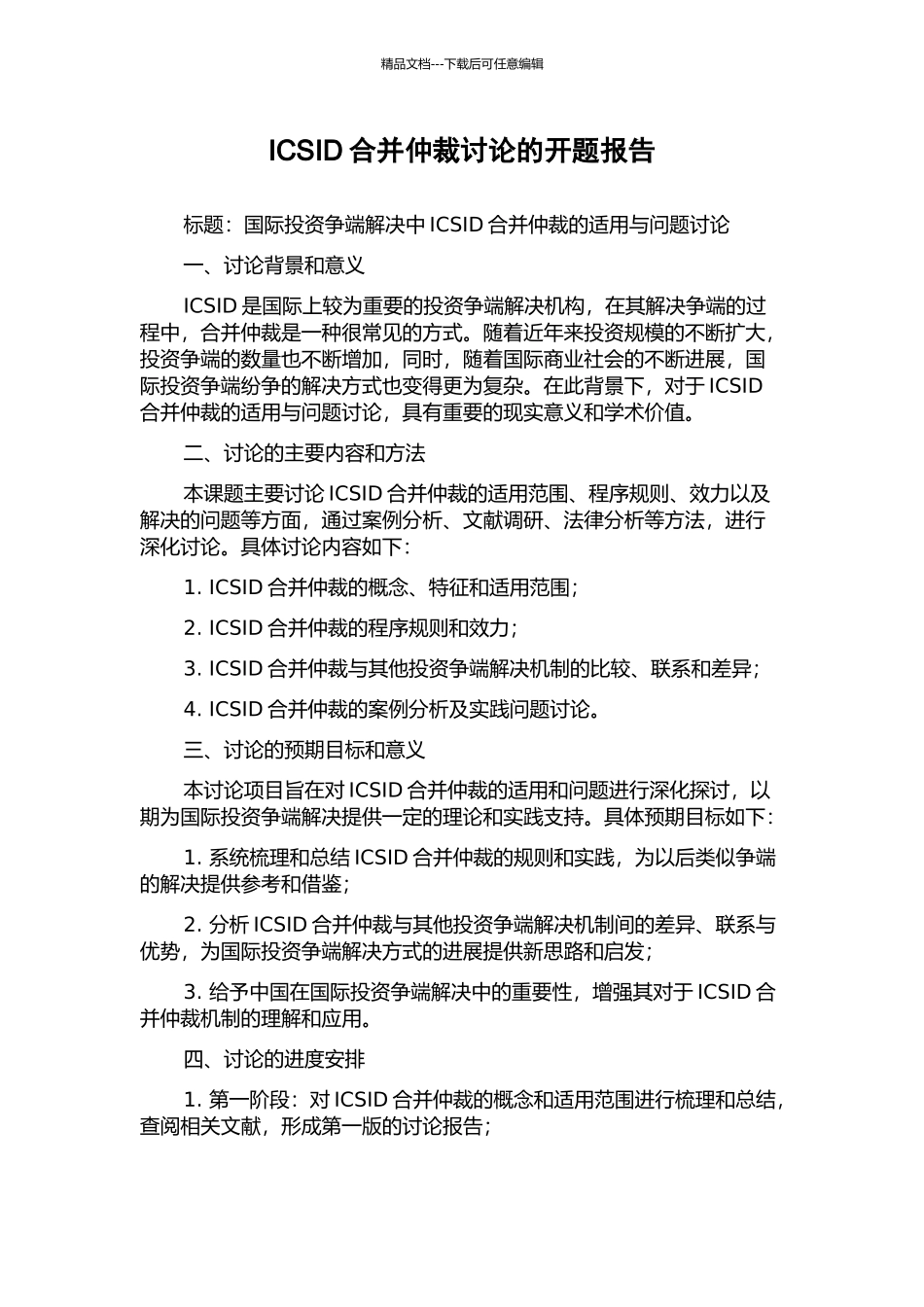 精品文档---下载后可任意编辑

ICSID 合并仲裁讨论的开题报告

标题：国际投资争端解决中 ICSID 合并仲裁的适用与问题讨论

一、讨论背景和意义

ICSID 是国际上较为重要的投资争端解决机构，在其解决争端的过程中，合并仲裁是一种很常见的方式。随着近年来投资规模的不断扩大，投资争端的数量也不断增加，同时，随着国际商业社会的不断进展，国际投资争端纷争的解决方式也变得更为复杂。在此背景下，对于 ICSID 合并仲裁的适用与问题讨论，具有重要的现实意义和学术价值。

二、讨论的主要内容和方法

本课题主要讨论 ICSID 合并仲裁的适用范围、程序规则、效力以及解决的问题等方面，通过案例分析、文献调研、法律分析等方法，进行深化讨论。具体讨论内容如下：

1. ICSID 合并仲裁的概念、特征和适用范围；

2. ICSID 合并仲裁的程序规则和效力；

3. ICSID 合并仲裁与其他投资争端解决机制的比较、联系和差异；

4. ICSID 合并仲裁的案例分析及实践问题讨论。

三、讨论的预期目标和意义

本讨论项目旨在对 ICSID 合并仲裁的适用和问题进行深化探讨，以期为国际投资争端解决提供一定的理论和实践支持。具体预期目标如下：

1. 系统梳理和总结 ICSID 合并仲裁的规则和实践，为以后类似争端的解决提供参考和借鉴；

2. 分析 ICSID 合并仲裁与其他投资争端解决机制间的差异、联系与优势，为国际投资争端解决方式的进展提供新思路和启发；

3. 给予中国在国际投资争端解决中的重要性，增强其对于 ICSID 合并仲裁机制的理解和应用。

四、讨论的进度安排

1. 第一阶段：对 ICSID 合并仲裁的概念和适用范围进行梳理和总结，查阅相关文献，形成第一版的讨论报告；